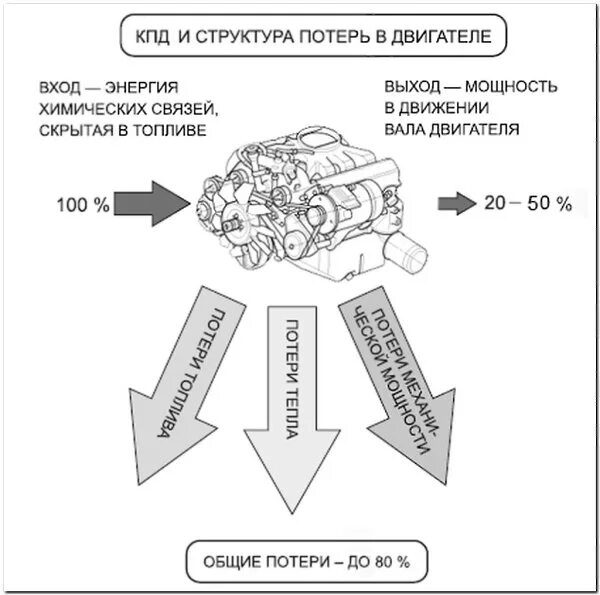 КПД И СТРУКТУРА ПОТЕРЬ В ДВИГАТЕЛЕ

ВХОД — ЭНЕРГИЯ ХИМИЧЕСКИХ СВЯЗЕЙ, СКРЫТАЯ В ТОПЛИВЕ

ВЫХОД — МОЩНОСТЬ В ДВИЖЕНИИ ВАЛА ДВИГАТЕЛЯ

100 %

20 – 50 %

ПОТЕРИ ТОПЛИВА

ПОТЕРИ ТЕПЛА

ПОТЕРИ МЕХАНИЧЕСКОЙ МОЩНОСТИ

ОБЩИЕ ПОТЕРИ – ДО 80 %